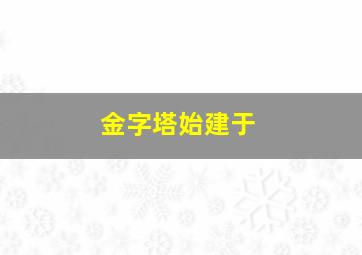 金字塔始建于